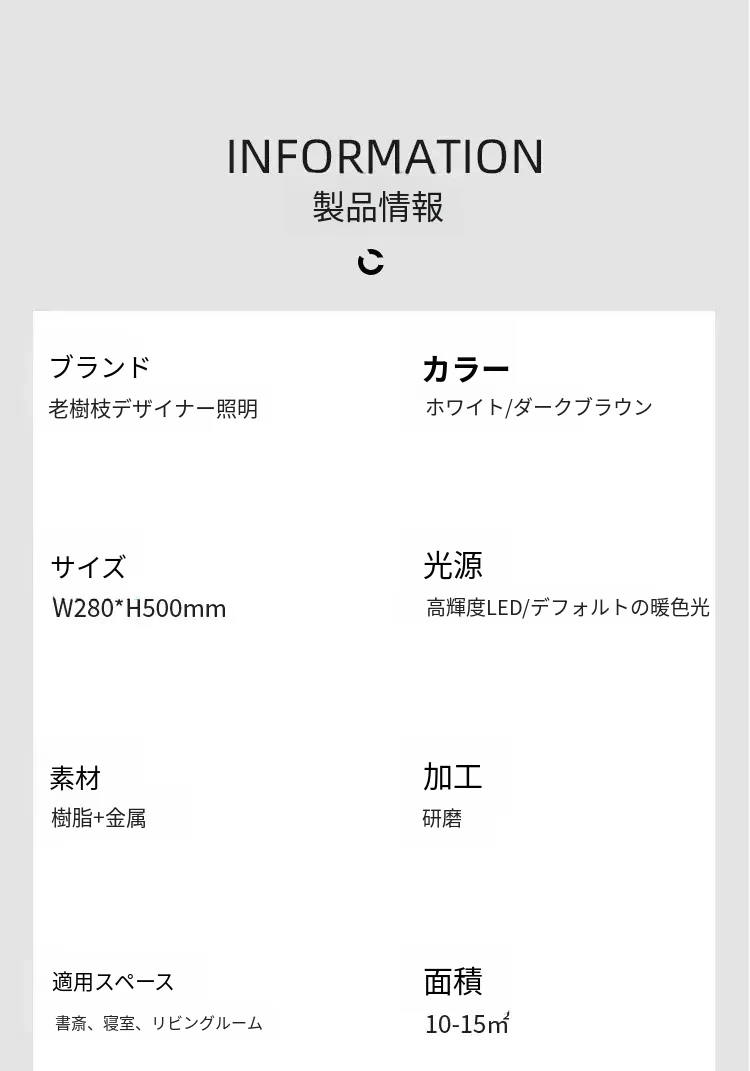 INFORMATION
製品情報

ブランド
老樹枝デザイナー照明

サイズ
W280*H500mm

素材
樹脂+金属

適用スペース
書斎、寝室、リビングルーム

カラー
ホワイト/ダークブラウン

光源
高輝度LED/デフォルトの暖色光

加工
研磨

面積
10-15㎡